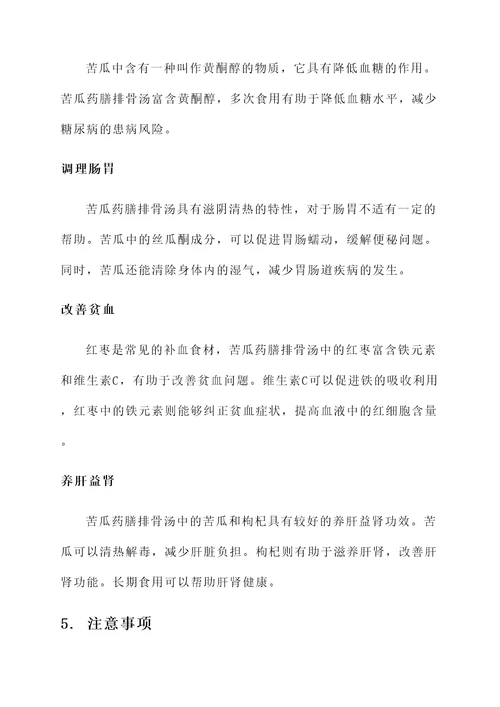 苦瓜中含有一种叫作黄酮醇的物质，它具有降低血糖的作用。苦瓜药膳排骨汤富含黄酮醇，多次食用有助于降低血糖水平，减少糖尿病的患病风险。

调理肠胃

苦瓜药膳排骨汤具有滋阴清热的特性，对于肠胃不适有一定的帮助。苦瓜中的丝瓜酮成分，可以促进胃肠蠕动，缓解便秘问题。同时，苦瓜还能清除身体内的湿气，减少胃肠道疾病的发生。

改善贫血

红枣是常见的补血食材，苦瓜药膳排骨汤中的红枣富含铁元素和维生素C，有助于改善贫血问题。维生素C可以促进铁的吸收利用，红枣中的铁元素则能够纠正贫血症状，提高血液中的红细胞含量。

养肝益肾

苦瓜药膳排骨汤中的苦瓜和枸杞具有较好的养肝益肾功效。苦瓜可以清热解毒，减少肝脏负担。枸杞则有助于滋养肝肾，改善肝肾功能。长期食用可以帮助肝肾健康。

5. 注意事项